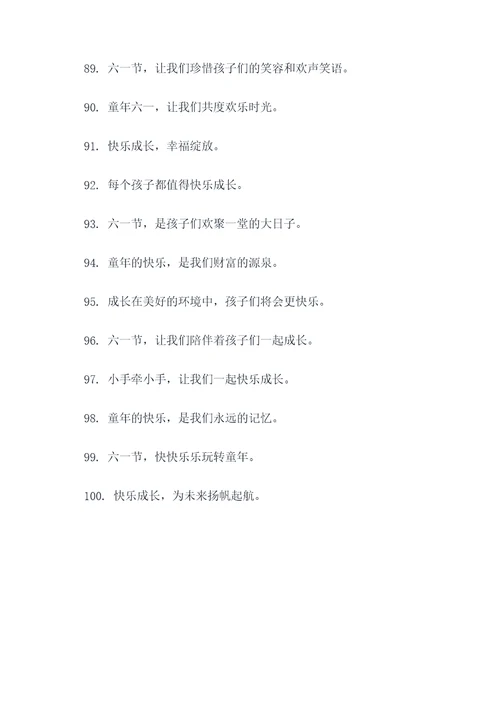 89. 六一节，让我们珍惜孩子们的笑容和欢声笑语。

90. 童年六一，让我们共度欢乐时光。

91. 快乐成长，幸福绽放。

92. 每个孩子都值得快乐成长。

93. 六一节，是孩子们欢聚一堂的大日子。

94. 童年的快乐，是我们财富的源泉。

95. 成长在美好的环境中，孩子们将会更快乐。

96. 六一节，让我们陪伴着孩子们一起成长。

97. 小手牵小手，让我们一起快乐成长。

98. 童年的快乐，是我们永远的记忆。

99. 六一节，快快乐乐玩转童年。

100. 快乐成长，为未来扬帆起航。